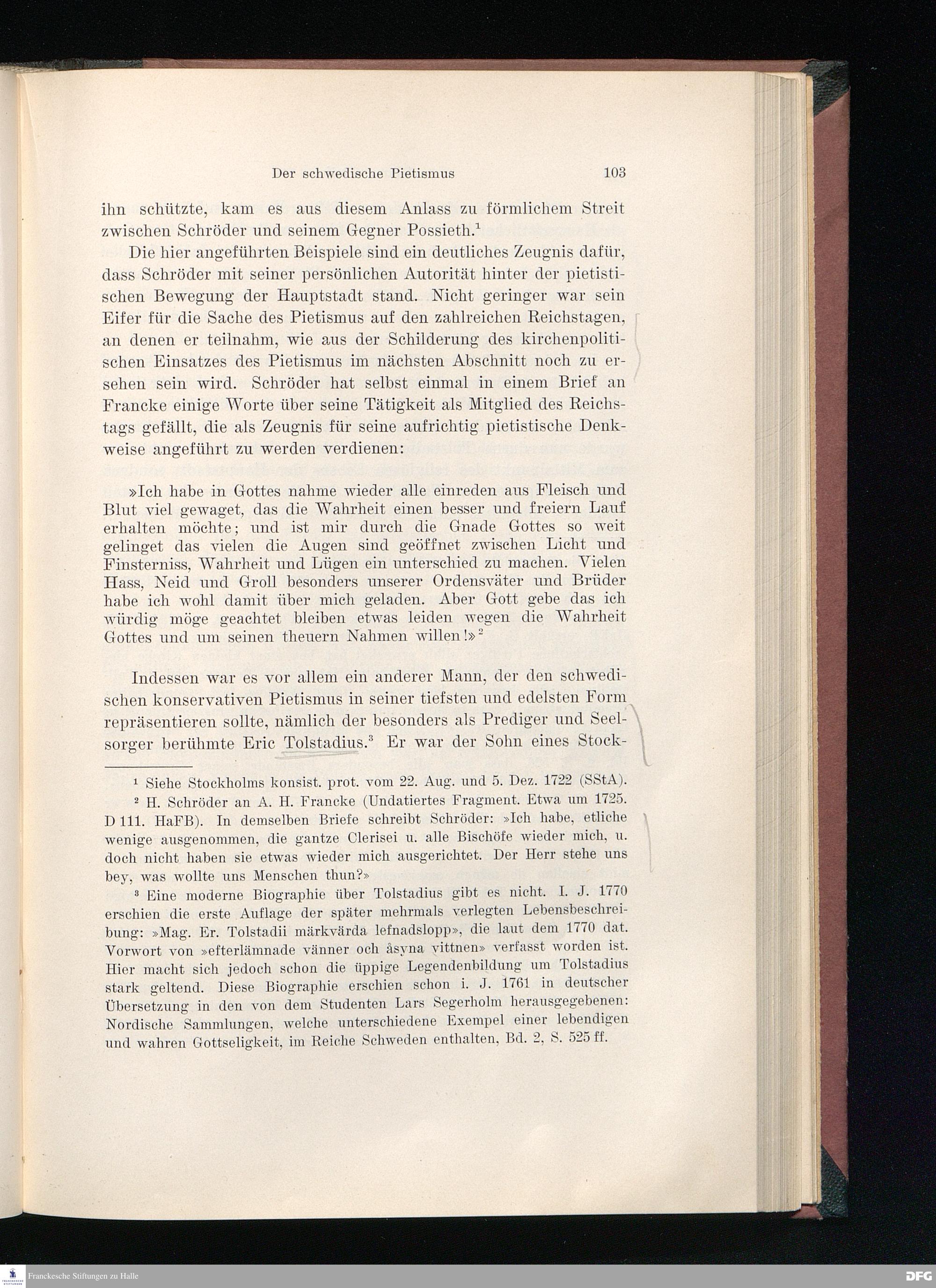 Der schwedische Pietismus 103

ihn schützte, kam es aus diesem Anlass zu förmlichem Streit zwischen Schröder und seinem Gegner Possieth.$^1$

Die hier angeführten Beispiele sind ein deutliches Zeugnis dafür, dass Schröder mit seiner persönlichen Autorität hinter der pietistischen Bewegung der Hauptstadt stand. Nicht geringer war sein Eifer für die Sache des Pietismus auf den zahlreichen Reichstagen, an denen er teilnahm, wie aus der Schilderung des kirchenpolitischen Einsatzes des Pietismus im nächsten Abschnitt noch zu ersehen sein wird. Schröder hat selbst einmal in einem Brief an Francke einige Worte über seine Tätigkeit als Mitglied des Reichstags gefällt, die als Zeugnis für seine aufrichtig pietistische Denkweise angeführt zu werden verdienen:

»Ich habe in Gottes nahme wieder alle einreden aus Fleisch und Blut viel gewaget, das die Wahrheit einen besser und freiern Lauf erhalten möchte; und ist mir durch die Gnade Gottes so weit gelinget das vielen die Augen sind geöffnet zwischen Licht und Finsterniss, Wahrheit und Lügen ein unterschied zu machen. Vielen Hass, Neid und Groll besonders unserer Ordensväter und Brüder habe ich wohl damit über mich geladen. Aber Gott gebe das ich würdig möge geachtet bleiben etwas leiden wegen die Wahrheit Gottes und um seinen theuern Nahmen willen!»$^2$

Indessen war es vor allem ein anderer Mann, der den schwedischen konservativen Pietismus in seiner tiefsten und edelsten Form repräsentieren sollte, nämlich der besonders als Prediger und Seelsorger berühmte Eric Tolstadius.$^3$ Er war der Sohn eines Stock-

$^1$ Siehe Stockholms konsist. prot. vom 22. Aug. und 5. Dez. 1722 (SStA).

$^2$ H. Schröder an A. H. Francke (Undatiertes Fragment. Etwa um 1725. D 111. HaFB). In demselben Briefe schreibt Schröder: »Ich habe, etliche wenige ausgenommen, die gantze Clerisei u. alle Bischöfe wieder mich, u. doch nicht haben sie etwas wieder mich ausgerichtet. Der Herr stehe uns bey, was wollte uns Menschen thun?»

$^3$ Eine moderne Biographie über Tolstadius gibt es nicht. I. J. 1770 erschien die erste Auflage der später mehrmals verlegten Lebensbeschreibung: »Mag. Er. Tolstadii märkvärda lefnadslopp», die laut dem 1770 dat. Vorwort von »efterlämnade vänner och åsyna vittnen» verfasst worden ist. Hier macht sich jedoch schon die üppige Legendenbildung um Tolstadius stark geltend. Diese Biographie erschien schon i. J. 1761 in deutscher Übersetzung in den von dem Studenten Lars Segerholm herausgegebenen: Nordische Sammlungen, welche unterschiedene Exempel einer lebendigen und wahren Gottseligkeit, im Reiche Schweden enthalten, Bd. 2, S. 525 ff.

Franckesche Stiftungen zu Halle
DFG